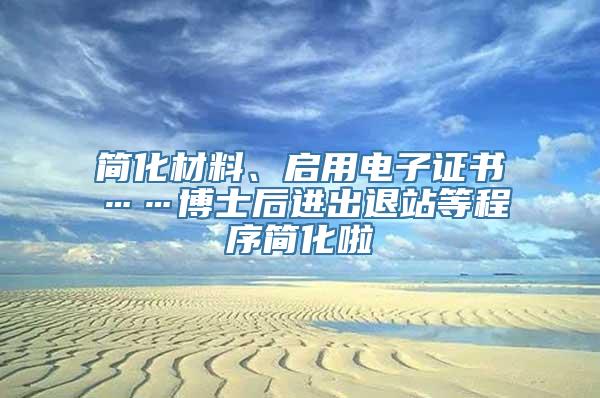 简化材料、启用电子证书……博士后进出退站等程序简化啦